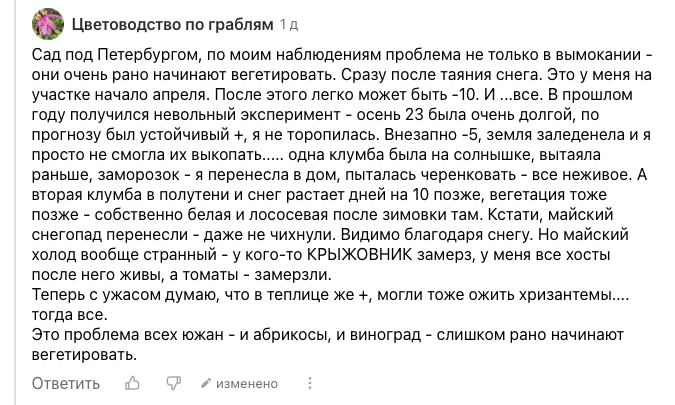 Цветоводство по граблям 1 д

Сад под Петербургом, по моим наблюдениям проблема не только в вымокании - они очень рано начинают вегетировать. Сразу после таяния снега. Это у меня на участке начало апреля. После этого легко может быть -10. И ...все. В прошлом году получился невольный эксперимент - осень 23 была очень долгой, по прогнозу был устойчивый +, я не торопилась. Внезапно -5, земля заледенела и я просто не смогла их выкопать..... одна клумба была на солнышке, вытаяла раньше, заморозок - я перенесла в дом, пыталась черенковать - все неживое. А вторая клумба в полутени и снег растает дней на 10 позже, вегетация тоже позже - собственно белая и лососевая после зимовки там. Кстати, майский снегопад перенесли - даже не чихнули. Видимо благодаря снегу. Но майский холод вообще странный - у кого-то КРЫЖОВНИК замерз, у меня все хосты после него живы, а томаты - замерзли.
Теперь с ужасом думаю, что в теплице же +, могли тоже ожить хризантемы.... тогда все.
Это проблема всех южан - и абрикосы, и виноград - слишком рано начинают вегетировать.

Ответить изменено